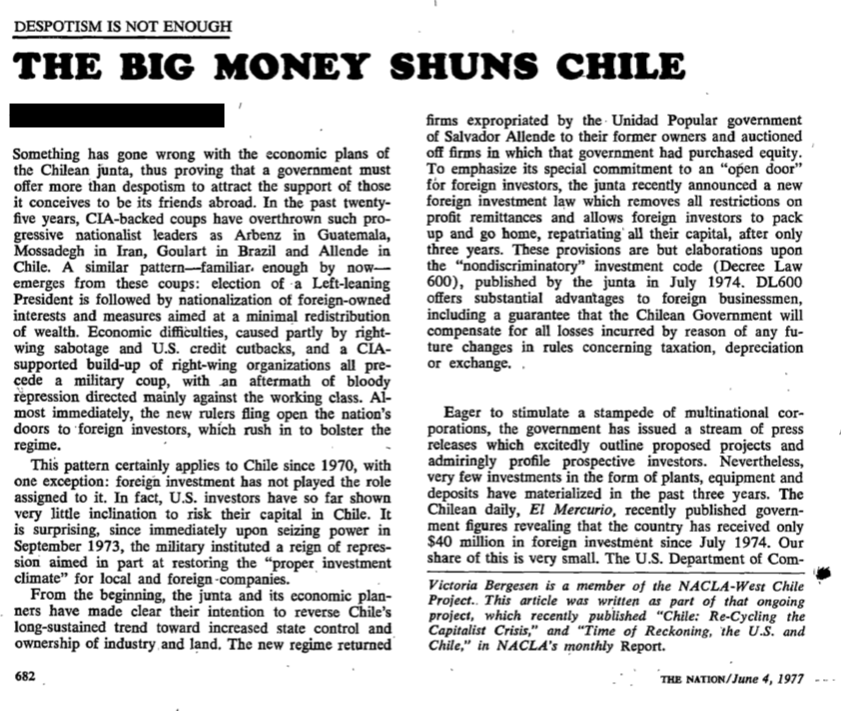 DESPOTISM IS NOT ENOUGH

THE BIG MONEY SHUNS CHILE

Something has gone wrong with the economic plans of the Chilean junta, thus proving that a government must offer more than despotism to attract the support of those it conceives to be its friends abroad. In the past twenty-five years, CIA-backed coups have overthrown such progressive nationalist leaders as Arbenz in Guatemala, Mossadegh in Iran, Goulart in Brazil and Allende in Chile. A similar pattern—familiar enough by now—emerges from these coups: election of a Left-leaning President is followed by nationalization of foreign-owned interests and measures aimed at a minimal redistribution of wealth. Economic difficulties, caused partly by right-wing sabotage and U.S. credit cutbacks, and a CIA-supported build-up of right-wing organizations all precede a military coup, with an aftermath of bloody repression directed mainly against the working class. Almost immediately, the new rulers fling open the nation's doors to foreign investors, which rush in to bolster the regime.

This pattern certainly applies to Chile since 1970, with one exception: foreign investment has not played the role assigned to it. In fact, U.S. investors have so far shown very little inclination to risk their capital in Chile. It is surprising, since immediately upon seizing power in September 1973, the military instituted a reign of repression aimed in part at restoring the "proper investment climate" for local and foreign companies.

From the beginning, the junta and its economic planners have made clear their intention to reverse Chile's long-sustained trend toward increased state control and ownership of industry and land. The new regime returned firms expropriated by the Unidad Popular government of Salvador Allende to their former owners and auctioned off firms in which that government had purchased equity. To emphasize its special commitment to an "open door" for foreign investors, the junta recently announced a new foreign investment law which removes all restrictions on profit remittances and allows foreign investors to pack up and go home, repatriating all their capital, after only three years. These provisions are but elaborations upon the "nondiscriminatory" investment code (Decree Law 600), published by the junta in July 1974. DL600 offers substantial advantages to foreign businessmen, including a guarantee that the Chilean Government will compensate for all losses incurred by reason of any future changes in rules concerning taxation, depreciation or exchange.

Eager to stimulate a stampede of multinational corporations, the government has issued a stream of press releases which excitedly outline proposed projects and admiringly profile prospective investors. Nevertheless, very few investments in the form of plants, equipment and deposits have materialized in the past three years. The Chilean daily, El Mercurio, recently published government figures revealing that the country has received only $40 million in foreign investment since July 1974. Our share of this is very small. The U.S. Department of Com-

Victoria Bergesen is a member of the NACLA-West Chile Project. This article was written as part of that ongoing project, which recently published "Chile: Re-Cycling the Capitalist Crisis," and "Time of Reckoning, the U.S. and Chile," in NACLA's monthly Report.

682

THE NATION/June 4, 1977